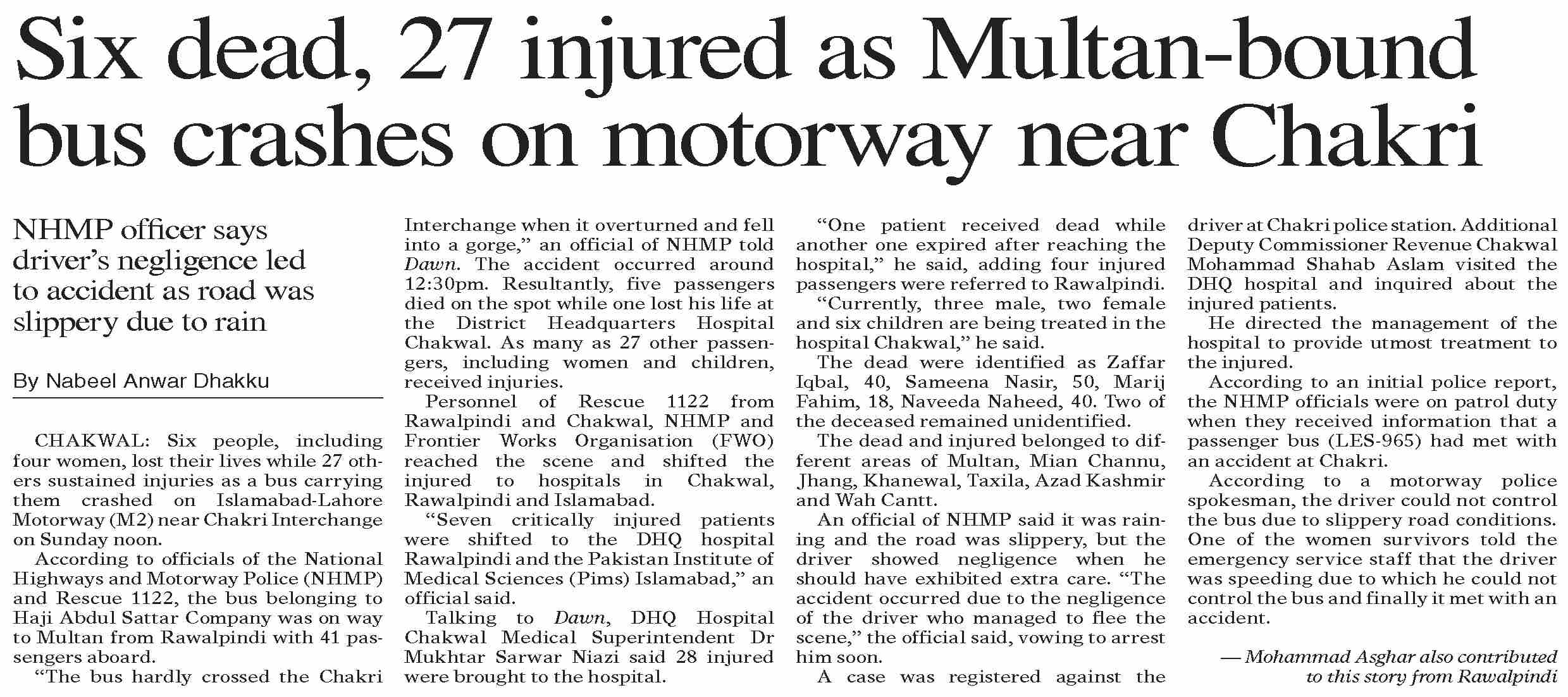 Six dead, 27 injured as Multan-bound bus crashes on motorway near Chakri

NHMP officer says driver's negligence led to accident as road was slippery due to rain

By Nabeel Anwar Dhakku

CHAKWAL: Six people, including four women, lost their lives while 27 others sustained injuries as a bus carrying them crashed on Islamabad-Lahore Motorway (M2) near Chakri Interchange on Sunday noon.

According to officials of the National Highways and Motorway Police (NHMP) and Rescue 1122, the bus belonging to Haji Abdul Sattar Company was on way to Multan from Rawalpindi with 41 passengers aboard.

"The bus hardly crossed the Chakri Interchange when it overturned and fell into a gorge," an official of NHMP told Dawn. The accident occurred around 12:30pm. Resultantly, five passengers died on the spot while one lost his life at the District Headquarters Hospital Chakwal. As many as 27 other passengers, including women and children, received injuries.

Personnel of Rescue 1122 from Rawalpindi and Chakwal, NHMP and Frontier Works Organisation (FWO) reached the scene and shifted the injured to hospitals in Chakwal, Rawalpindi and Islamabad.

"Seven critically injured patients were shifted to the DHQ hospital Rawalpindi and the Pakistan Institute of Medical Sciences (Pims) Islamabad," an official said.

Talking to Dawn, DHQ Hospital Chakwal Medical Superintendent Dr Mukhtar Sarwar Niazi said 28 injured were brought to the hospital.

"One patient received dead while another one expired after reaching the hospital," he said, adding four injured passengers were referred to Rawalpindi.

"Currently, three male, two female and six children are being treated in the hospital Chakwal," he said.

The dead were identified as Zaffar Iqbal, 40, Sameena Nasir, 50, Marij Fahim, 18, Naveeda Naheed, 40. Two of the deceased remained unidentified.

The dead and injured belonged to different areas of Multan, Mian Channu, Jhang, Khanewal, Taxila, Azad Kashmir and Wah Cantt.

An official of NHMP said it was raining and the road was slippery, but the driver showed negligence when he should have exhibited extra care. "The accident occurred due to the negligence of the driver who managed to flee the scene," the official said, vowing to arrest him soon.

A case was registered against the driver at Chakri police station. Additional Deputy Commissioner Revenue Chakwal Mohammad Shahab Aslam visited the DHQ hospital and inquired about the injured patients.

He directed the management of the hospital to provide utmost treatment to the injured.

According to an initial police report, the NHMP officials were on patrol duty when they received information that a passenger bus (LES-965) had met with an accident at Chakri.

According to a motorway police spokesman, the driver could not control the bus due to slippery road conditions. One of the women survivors told the emergency service staff that the driver was speeding due to which he could not control the bus and finally it met with an accident.

— Mohammad Asghar also contributed to this story from Rawalpindi